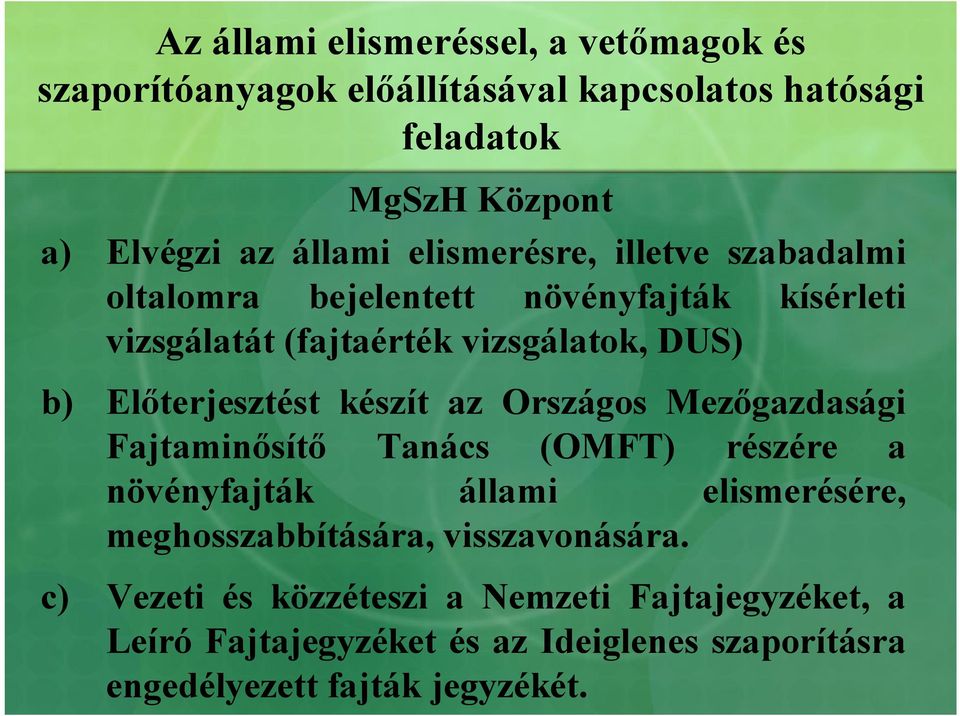 Az állami elismeréssel, a vetőmagok és szaporítóanyagok előállításával kapcsolatos hatósági feladatok

MgSzH Központ

a) Elvégzi az állami elismerésre, illetve szabadalmi oltalomra bejelentett növényfajták kísérleti vizsgálatát (fajtaérték vizsgálatok, DUS)

b) Előterjesztést készít az Országos Mezőgazdasági Fajtaminősítő Tanács (OMFT) részére a növényfajták állami elismerésére, meghosszabbítására, visszavonására.

c) Vezeti és közzéteszi a Nemzeti Fajtajegyzéket, a Leíró Fajtajegyzéket és az Ideiglenes szaporításra engedélyezett fajták jegyzékét.